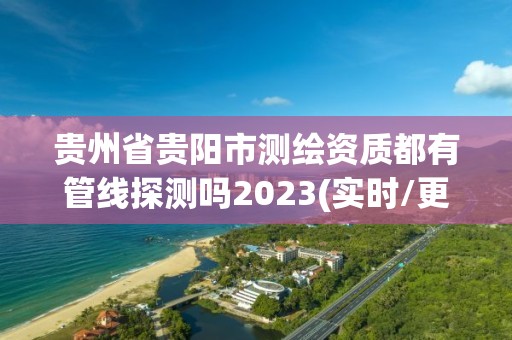 贵州省贵阳市测绘资质都有管线探测吗2023(实时/更